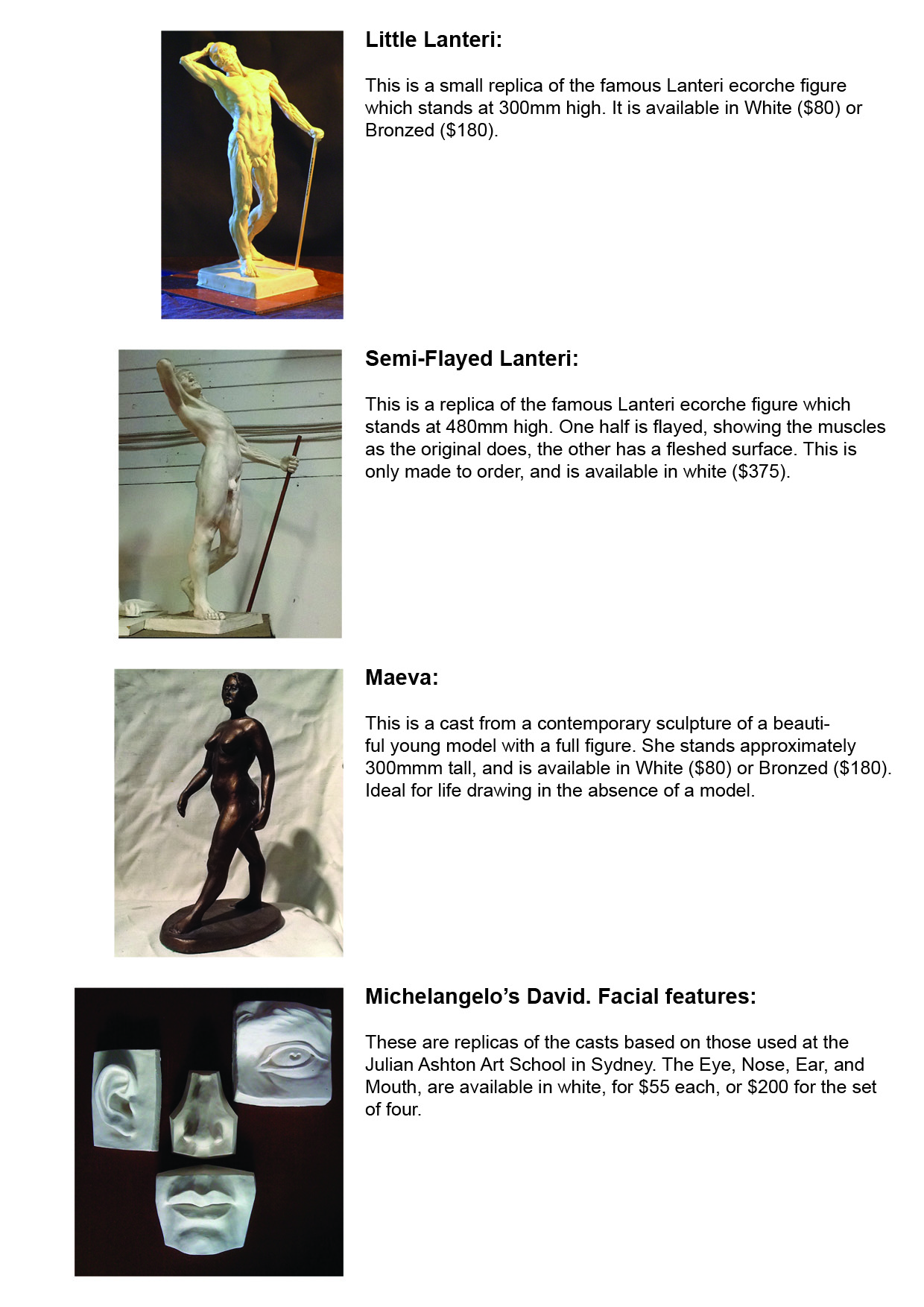 Little Lanteri:

This is a small replica of the famous Lanteri ecorche figure which stands at 300mm high. It is available in White ($80) or Bronzed ($180).

Semi-Flayed Lanteri:

This is a replica of the famous Lanteri ecorche figure which stands at 480mm high. One half is flayed, showing the muscles as the original does, the other has a fleshed surface. This is only made to order, and is available in white ($375).

Maeva:

This is a cast from a contemporary sculpture of a beautiful young model with a full figure. She stands approximately 300mmm tall, and is available in White ($80) or Bronzed ($180). Ideal for life drawing in the absence of a model.

Michelangelo's David. Facial features:

These are replicas of the casts based on those used at the Julian Ashton Art School in Sydney. The Eye, Nose, Ear, and Mouth, are available in white, for $55 each, or $200 for the set of four.